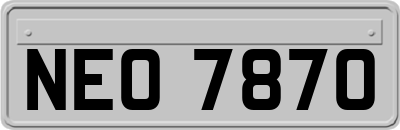 NEO 7870